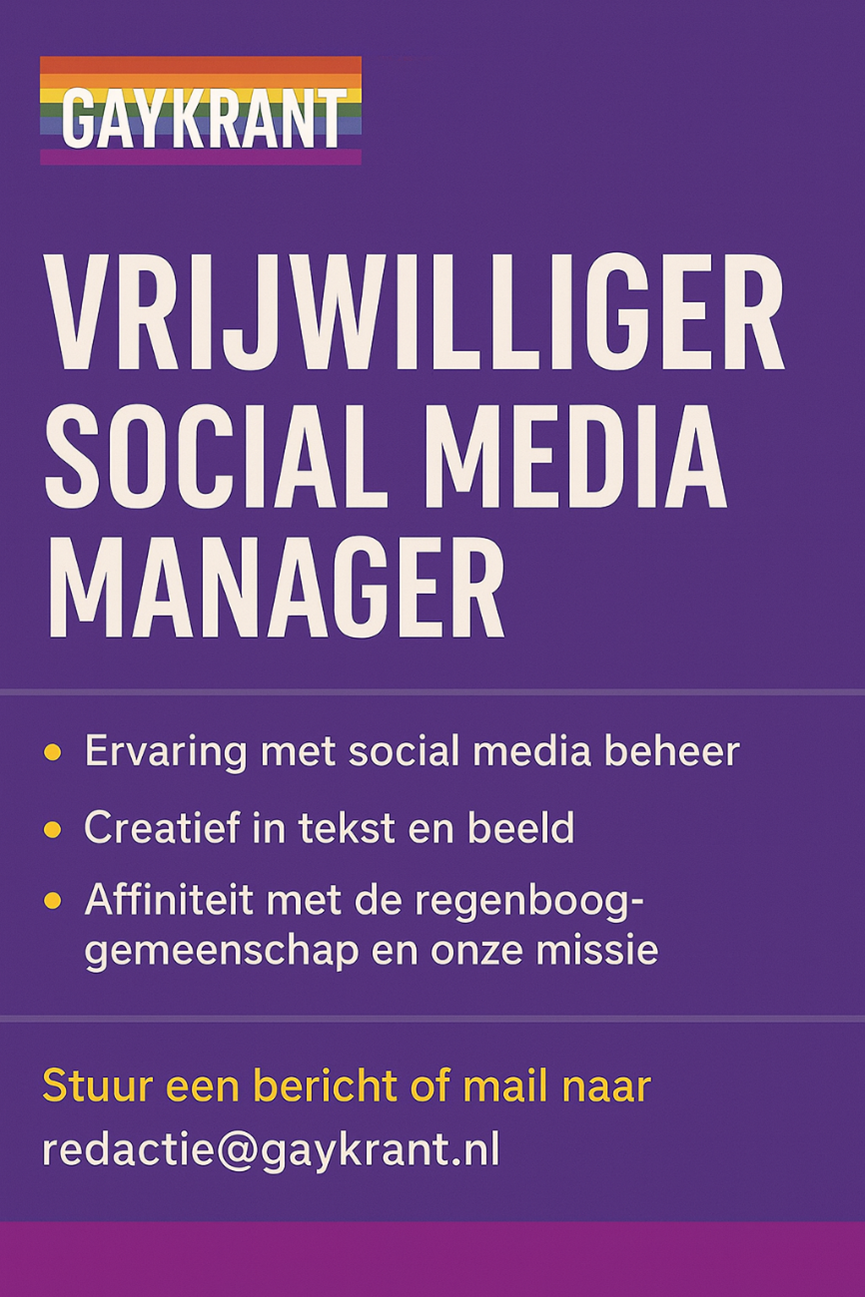 GAYKRANT

VRIJWILLIGER SOCIAL MEDIA MANAGER

• Ervaring met social media beheer
• Creatief in tekst en beeld
• Affiniteit met de regenbooggemeenschap en onze missie

Stuur een bericht of mail naar
redactie@gaykrant.nl